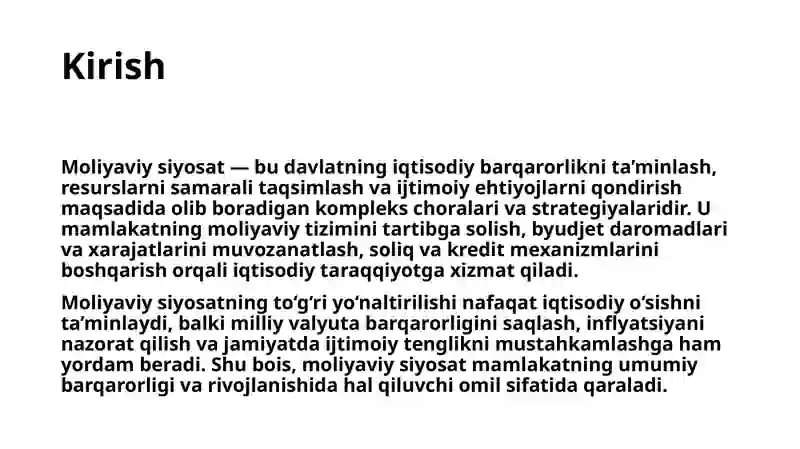 Kirish

Moliyaviy siyosat — bu davlatning iqtisodiy barqarorlikni ta’minlash, resurslarni samarali taqsimlash va ijtimoiy ehtiyojlarni qondirish maqsadida olib boradigan kompleks choralari va strategiyalaridir. U mamlakatning moliyaviy tizimini tartibga solish, byudjet daromadlari va xarajatlarini muvozanatlash, soliq va kredit mexanizmlarini boshqarish orqali iqtisodiy taraqqiyotga xizmat qiladi.

Moliyaviy siyosatning to‘g‘ri yo‘naltirilishi nafaqat iqtisodiy o‘sishni ta’minlaydi, balki milliy valyuta barqarorligini saqlash, inflyatsiyani nazorat qilish va jamiyatda ijtimoiy tenglikni mustahkamlashga ham yordam beradi. Shu bois, moliyaviy siyosat mamlakatning umumiy barqarorligi va rivojlanishida hal qiluvchi omil sifatida qaraladi.